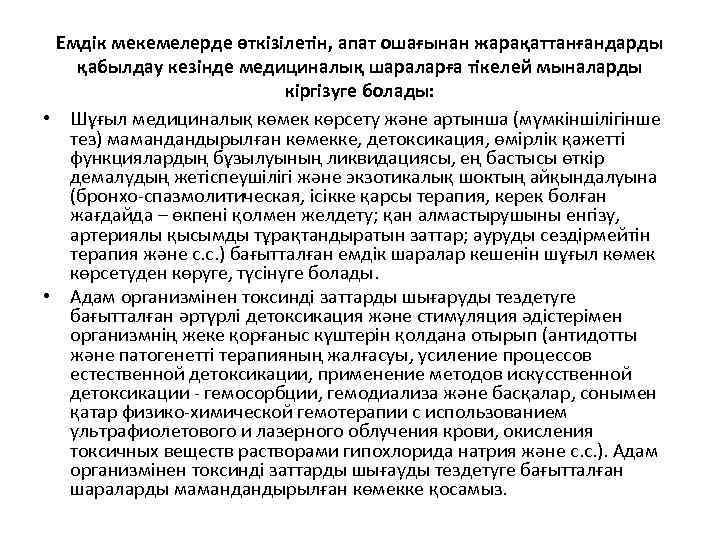 Емдік мекемелерде өткізілетін, апат ошағынан жарақаттанғандарды қабылдау кезінде медициналық шараларға тікелей мыналарды кіргізуге болады:

• Шұғыл медициналық көмек көрсету және артынша (мүмкіншілігінше тез) мамандандырылған көмекке, детоксикация, өмірлік қажетті функциялардың бұзылуының ликвидациясы, ең бастысы өткір демалудың жетіспеушілігі және экзотикалық шоктың айқындалуына (бронхо-спазмолитическая, ісікке қарсы терапия, керек болған жағдайда – өкпені қолмен желдету; қан алмастырушыны енгізу, артериялы қысымды тұрақтандыратын заттар; ауруды сездірмейтін терапия және с.с.) бағытталған емдік шаралар кешенін шұғыл көмек көрсетуден көруге, түсінуге болады.

• Адам организмінен токсинді заттарды шығаруды тездетуге бағытталған әртүрлі детоксикация және стимуляция әдістерімен организмнің жеке қорғаныс күштерін қолдана отырып (антидотты және патогенетті терапияның жалғасуы, усиление процессов естественной детоксикации, применение методов искусственной детоксикации - гемосорбции, гемодиализа және басқалар, сонымен қатар физико-химической гемотерапии с использованием ультрафиолетового и лазерного облучения крови, окисления токсичных веществ растворами гипохлорида натрия және с.с.). Адам организмінен токсинді заттарды шығауды тездетуге бағытталған шараларды мамандандырылған көмекке қосамыз.